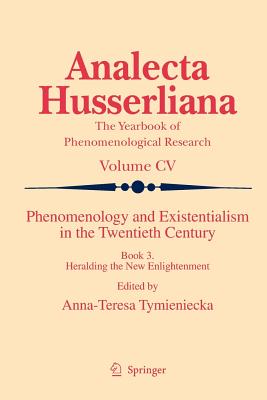 Analecta Husserliana

The Yearbook of Phenomenological Research

Volume CV

Phenomenology and Existentialism in the Twentieth Century

Book 3.
Heralding the New Enlightenment

Edited by

Anna-Teresa Tymieniecka

Springer